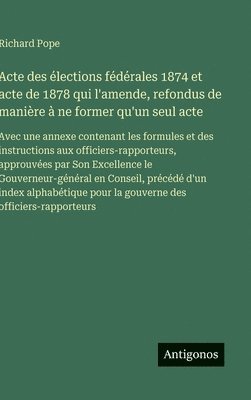 Richard Pope

Acte des élections fédérales 1874 et acte de 1878 qui l'amende, refondus de manière à ne former qu'un seul acte

Avec une annexe contenant les formules et des instructions aux officiers-rapporteurs, approuvées par Son Excellence le Gouverneur-général en Conseil, précédé d'un index alphabétique pour la gouverne des officiers-rapporteurs

Antigonos